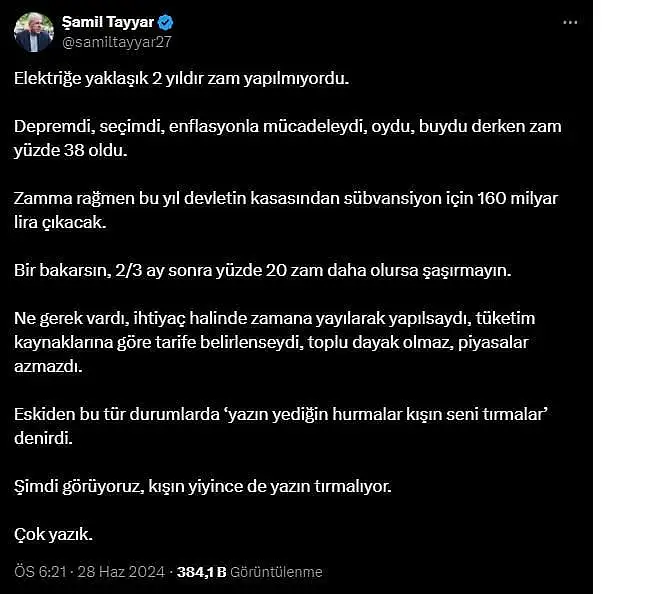 Şamil Tayyar
@samiltayyar27

Elektriğe yaklaşık 2 yıldır zam yapılmıyordu.

Depremdi, seçimdi, enflasyonla mücadeleydi, oydu, buydu derken zam yüzde 38 oldu.

Zamma rağmen bu yıl devletin kasasından sübvansiyon için 160 milyar lira çıkacak.

Bir bakarsın, 2/3 ay sonra yüzde 20 zam daha olursa şaşırmayın.

Ne gerek vardı, ihtiyaç halinde zamana yayılarak yapılsaydı, tüketim kaynaklarına göre tarife belirlenseydi, toplu dayak olmaz, piyasalar azmazdı.

Eskiden bu tür durumlarda 'yazın yediğin hurmalar kışın seni tırmalar' denirdi.

Şimdi görüyoruz, kışın yiyince de yazın tırmalıyor.

Çok yazık.

ÖS 6:21 · 28 Haz 2024 · 384,1 B Görüntülenme